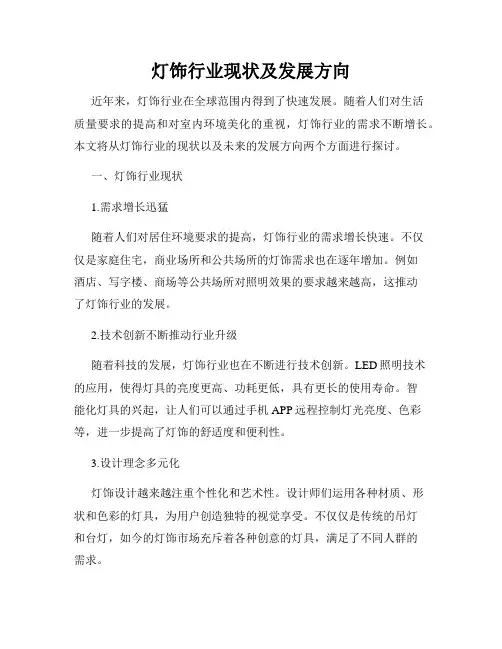 灯饰行业现状及发展方向

近年来，灯饰行业在全球范围内得到了快速发展。随着人们对生活质量要求的提高和对室内环境美化的重视，灯饰行业的需求不断增长。本文将从灯饰行业的现状以及未来的发展方向两个方面进行探讨。

一、灯饰行业现状

1.需求增长迅猛

随着人们对居住环境要求的提高，灯饰行业的需求增长快速。不仅仅是家庭住宅，商业场所和公共场所的灯饰需求也在逐年增加。例如酒店、写字楼、商场等公共场所对照明效果的要求越来越高，这推动了灯饰行业的发展。

2.技术创新不断推动行业升级

随着科技的发展，灯饰行业也在不断进行技术创新。LED照明技术的应用，使得灯具的亮度更高、功耗更低，具有更长的使用寿命。智能化灯具的兴起，让人们可以通过手机APP远程控制灯光亮度、色彩等，进一步提高了灯饰的舒适度和便利性。

3.设计理念多元化

灯饰设计越来越注重个性化和艺术性。设计师们运用各种材质、形状和色彩的灯具，为用户创造独特的视觉享受。不仅仅是传统的吊灯和台灯，如今的灯饰市场充斥着各种创意的灯具，满足了不同人群的需求。